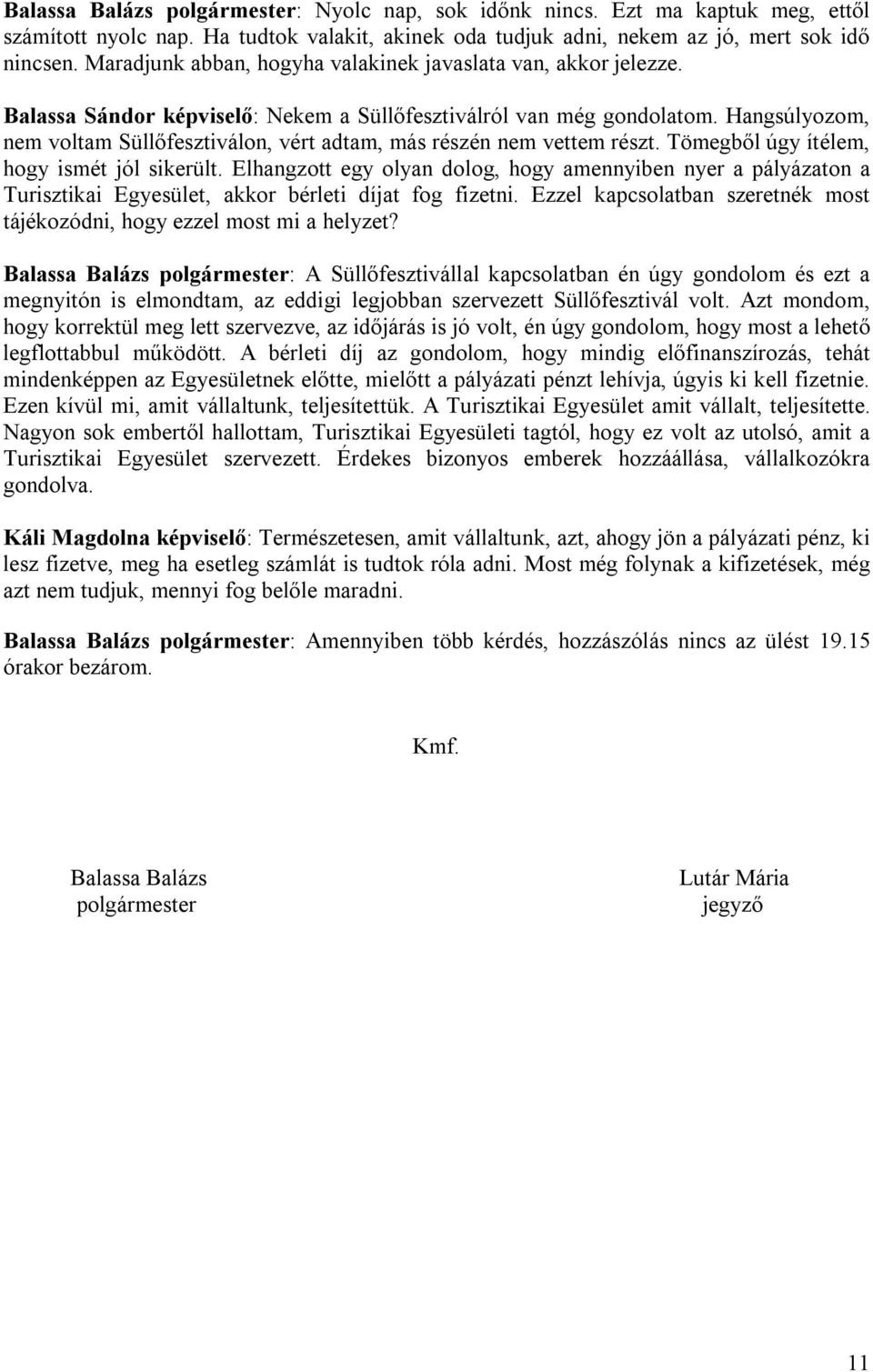 Balassa Balázs polgármester: Nyolc nap, sok időnk nincs. Ezt ma kaptuk meg, ettől számított nyolc nap. Ha tudtok valakit, akinek oda tudjuk adni, nekem az jó, mert sok idő nincsen. Maradjunk abban, hogyha valakinek javaslata van, akkor jelezze.

Balassa Sándor képviselő: Nekem a Süllőfesztiválról van még gondolatom. Hangsúlyozom, nem voltam Süllőfesztiválon, vért adtam, más részén nem vettem részt. Tömegből úgy ítélem, hogy ismét jól sikerült. Elhangzott egy olyan dolog, hogy amennyiben nyer a pályázaton a Turisztikai Egyesület, akkor bérleti díjat fog fizetni. Ezzel kapcsolatban szeretnék most tájékozódni, hogy ezzel most mi a helyzet?

Balassa Balázs polgármester: A Süllőfesztivállal kapcsolatban én úgy gondolom és ezt a megnyitón is elmondtam, az eddigi legjobban szervezett Süllőfesztivál volt. Azt mondom, hogy korrektül meg lett szervezve, az időjárás is jó volt, én úgy gondolom, hogy most a lehető legflottabbul működött. A bérleti díj az gondolom, hogy mindig előfinanszírozás, tehát mindenképpen az Egyesületnek előtte, mielőtt a pályázati pénzt lehívja, úgyis ki kell fizetnie. Ezen kívül mi, amit vállaltunk, teljesítettük. A Turisztikai Egyesület amit vállalt, teljesítette. Nagyon sok embertől hallottam, Turisztikai Egyesületi tagtól, hogy ez volt az utolsó, amit a Turisztikai Egyesület szervezett. Érdekes bizonyos emberek hozzáállása, vállalkozókra gondolva.

Káli Magdolna képviselő: Természetesen, amit vállaltunk, azt, ahogy jön a pályázati pénz, ki lesz fizetve, meg ha esetleg számlát is tudtok róla adni. Most még folynak a kifizetések, még azt nem tudjuk, mennyi fog belőle maradni.

Balassa Balázs polgármester: Amennyiben több kérdés, hozzászólás nincs az ülést 19.15 órakor bezárom.

Kmf.

Balassa Balázs
polgármester

Lutár Mária
jegyző

11